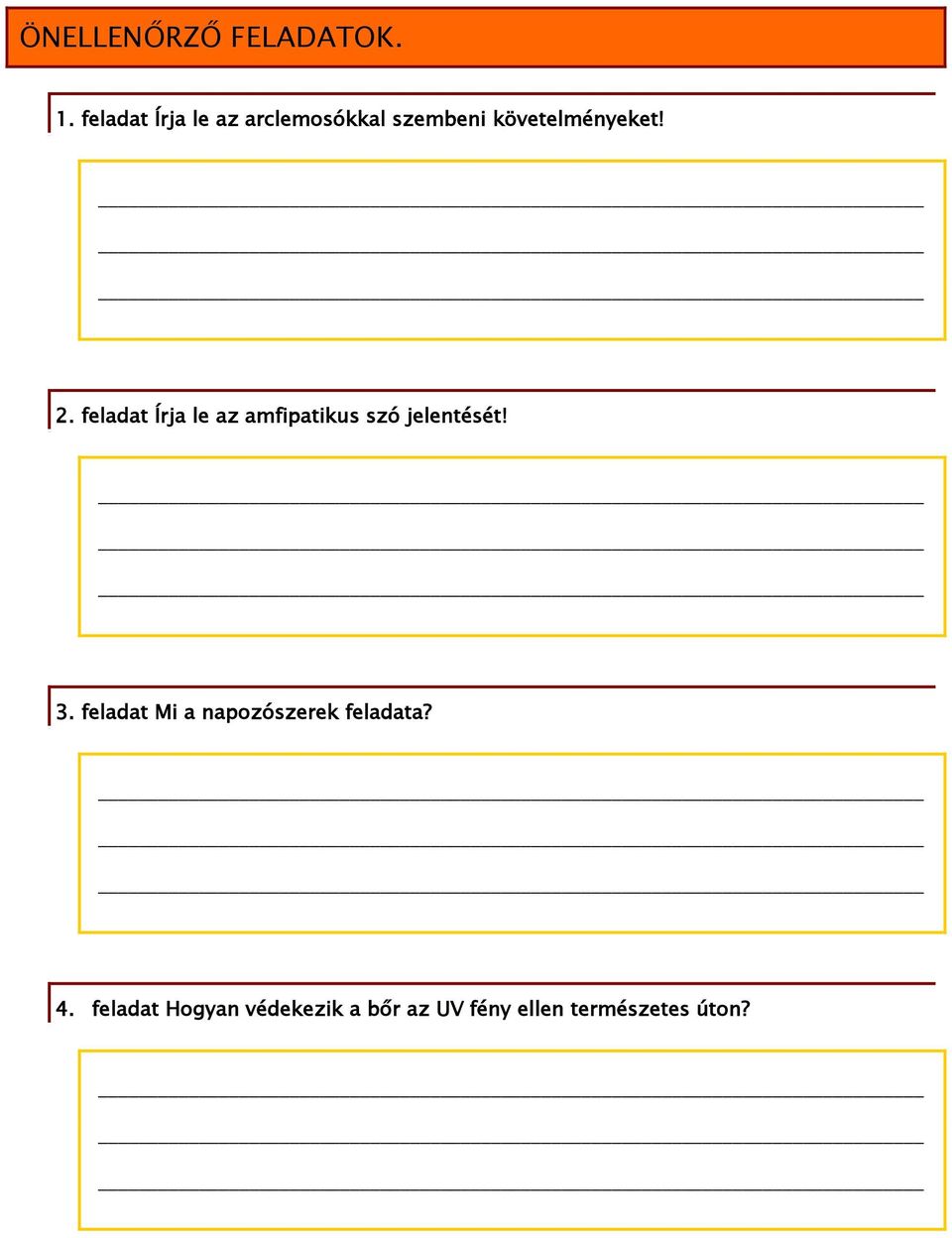 ÖNELLENŐRZŐ FELADATOK.

1. feladat Írja le az arclemosókkal szembeni követelményeket!

2. feladat Írja le az amfipatikus szó jelentését!

3. feladat Mi a napozószerek feladata?

4. feladat Hogyan védekezik a bőr az UV fény ellen természetes úton?